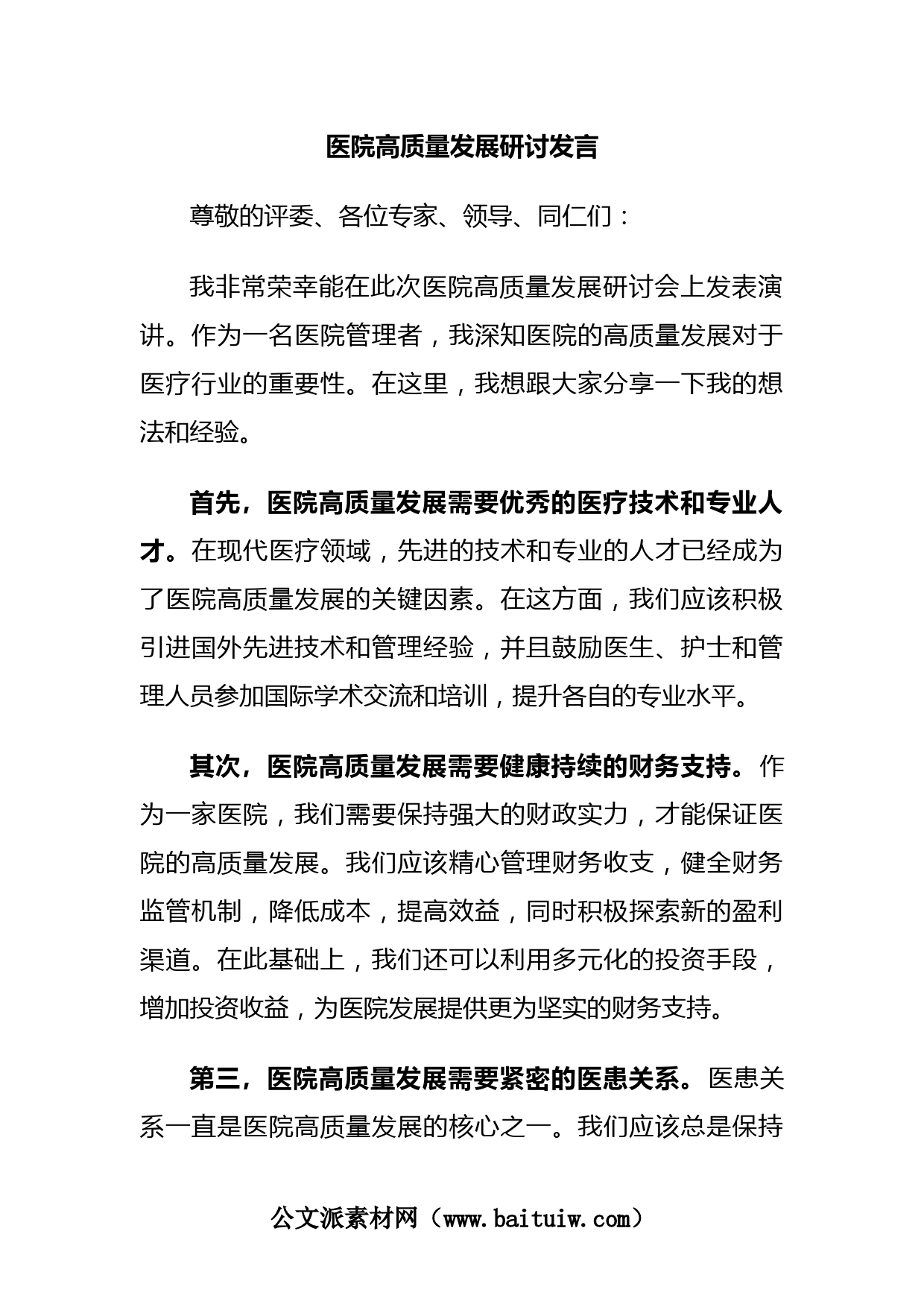 医院高质量发展研讨发言

尊敬的评委、各位专家、领导、同仁们：

我非常荣幸能在此次医院高质量发展研讨会上发表演讲。作为一名医院管理者，我深知医院的高质量发展对于医疗行业的重要性。在这里，我想跟大家分享一下我的想法和经验。

首先，医院高质量发展需要优秀的医疗技术和专业人才。在现代医疗领域，先进的技术和专业的人才已经成为了医院高质量发展的关键因素。在这方面，我们应该积极引进国外先进技术和管理经验，并且鼓励医生、护士和管理人员参加国际学术交流和培训，提升各自的专业水平。

其次，医院高质量发展需要健康持续的财务支持。作为一家医院，我们需要保持强大的财政实力，才能保证医院的高质量发展。我们应该精心管理财务收支，健全财务监管机制，降低成本，提高效益，同时积极探索新的盈利渠道。在此基础上，我们还可以利用多元化的投资手段，增加投资收益，为医院发展提供更为坚实的财务支持。

第三，医院高质量发展需要紧密的医患关系。医患关系一直是医院高质量发展的核心之一。我们应该总是保持

公文派素材网（www.baituiw.com）